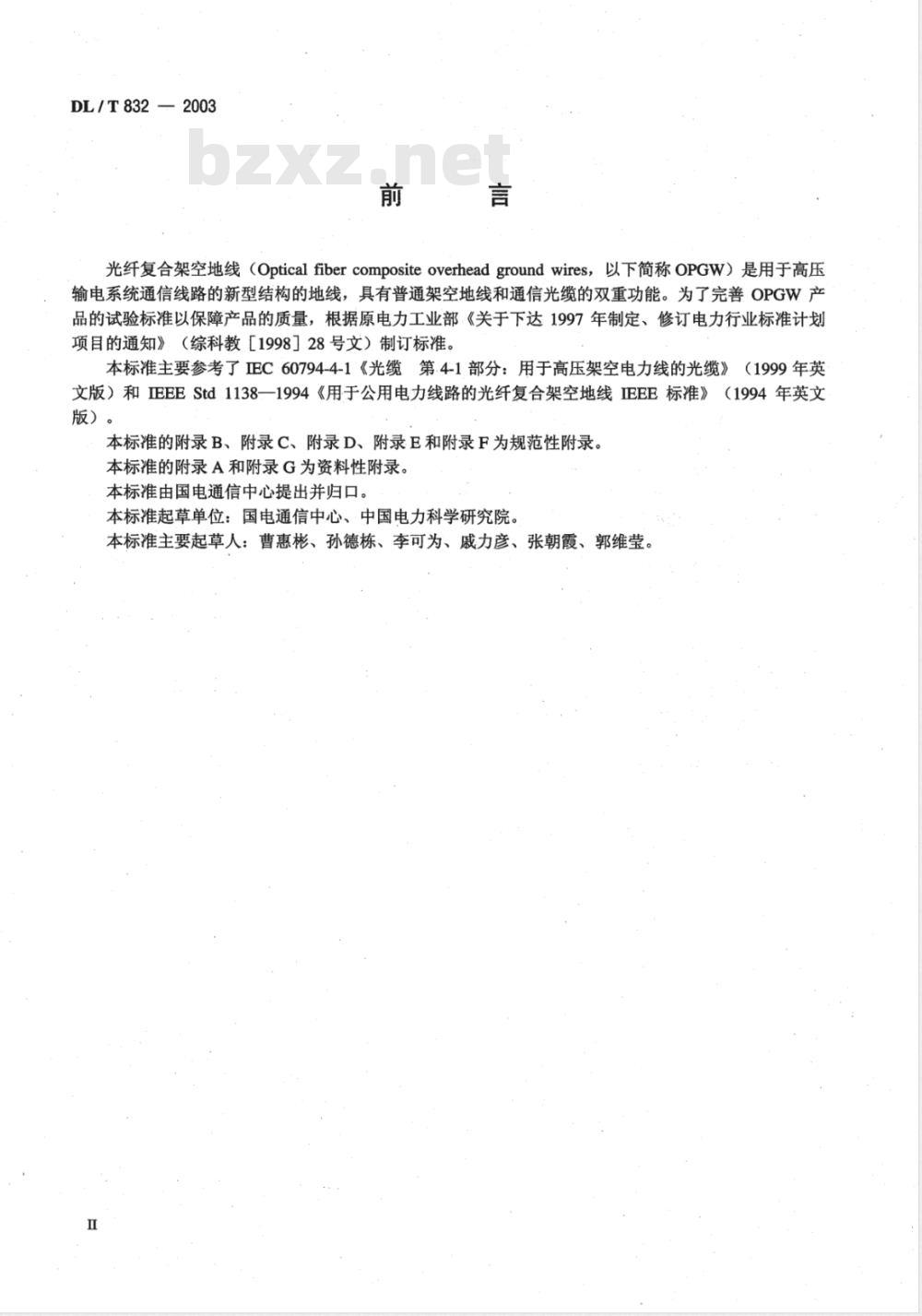 DL / T 832 — 2003

bzxz.net

前　言

光纤复合架空地线（Optical fiber composite overhead ground wires，以下简称 OPGW）是用于高压输电系统通信线路的新型结构的地线，具有普通架空地线和通信光缆的双重功能。为了完善 OPGW 产品的试验标准以保障产品的质量，根据原电力工业部《关于下达 1997 年制定、修订电力行业标准计划项目的通知》（综科教［1998］28 号文）制订标准。

本标准主要参考了 IEC 60794-4-1《光缆　第 4-1 部分：用于高压架空电力线的光缆》（1999 年英文版）和 IEEE Std 1138—1994《用于公用电力线路的光纤复合架空地线 IEEE 标准》（1994 年英文版）。

本标准的附录 B、附录 C、附录 D、附录 E 和附录 F 为规范性附录。

本标准的附录 A 和附录 G 为资料性附录。

本标准由国电通信中心提出并归口。

本标准起草单位：国电通信中心、中国电力科学研究院。

本标准主要起草人：曹惠彬、孙德栋、李可为、戚力彦、张朝霞、郭维莹。

II